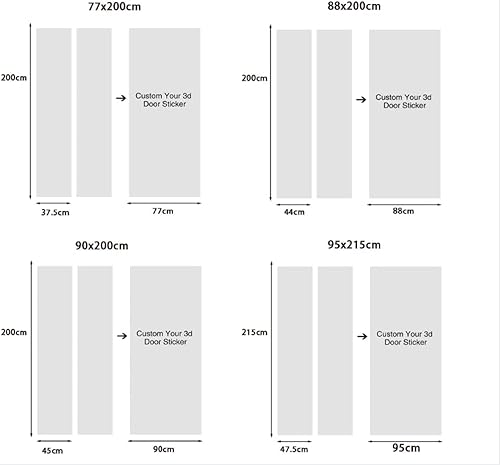 77x200cm

200cm

Custom Your 3d Door Sticker

37.5cm

77cm

88x200cm

200cm

Custom Your 3d Door Sticker

44cm

88cm

90x200cm

200cm

Custom Your 3d Door Sticker

45cm

90cm

95x215cm

215cm

Custom Your 3d Door Sticker

47.5cm

95cm